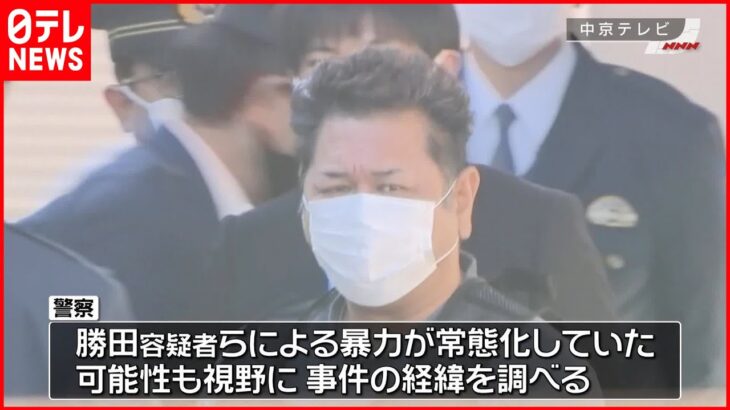 日テレ
NEWS

中京テレビ
NNN

警察
勝田容疑者らによる暴力が常態化していた
可能性も視野に 事件の経緯を調べる